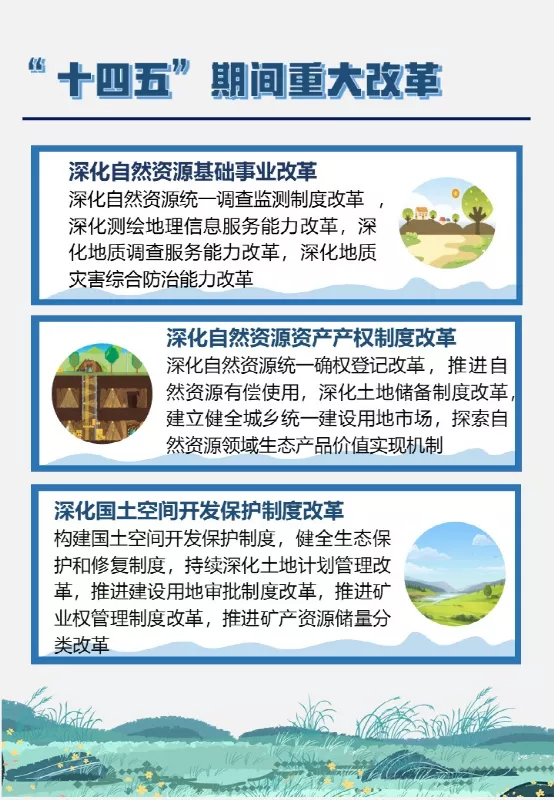 “十四五”期间重大改革

深化自然资源基础事业改革
深化自然资源统一调查监测制度改革，深化测绘地理信息服务能力改革，深化地质调查服务能力改革，深化地质灾害综合防治能力改革

深化自然资源资产产权制度改革
深化自然资源统一确权登记改革，推进自然资源有偿使用，深化土地储备制度改革，建立健全城乡统一建设用地市场，探索自然资源领域生态产品价值实现机制

深化国土空间开发保护制度改革
构建国土空间开发保护制度，健全生态保护和修复制度，持续深化土地计划管理改革，推进建设用地审批制度改革，推进矿业权管理制度改革，推进矿产资源储量分类改革